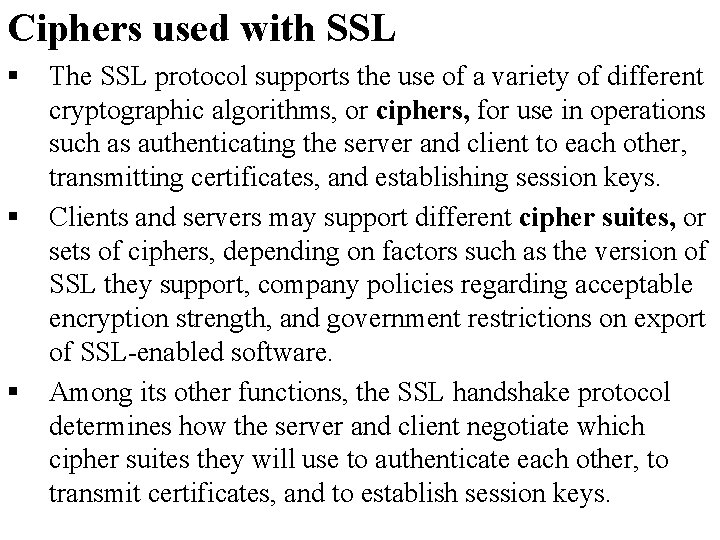 Ciphers used with SSL

▪ The SSL protocol supports the use of a variety of different cryptographic algorithms, or ciphers, for use in operations such as authenticating the server and client to each other, transmitting certificates, and establishing session keys.

▪ Clients and servers may support different cipher suites, or sets of ciphers, depending on factors such as the version of SSL they support, company policies regarding acceptable encryption strength, and government restrictions on export of SSL-enabled software.

▪ Among its other functions, the SSL handshake protocol determines how the server and client negotiate which cipher suites they will use to authenticate each other, to transmit certificates, and to establish session keys.